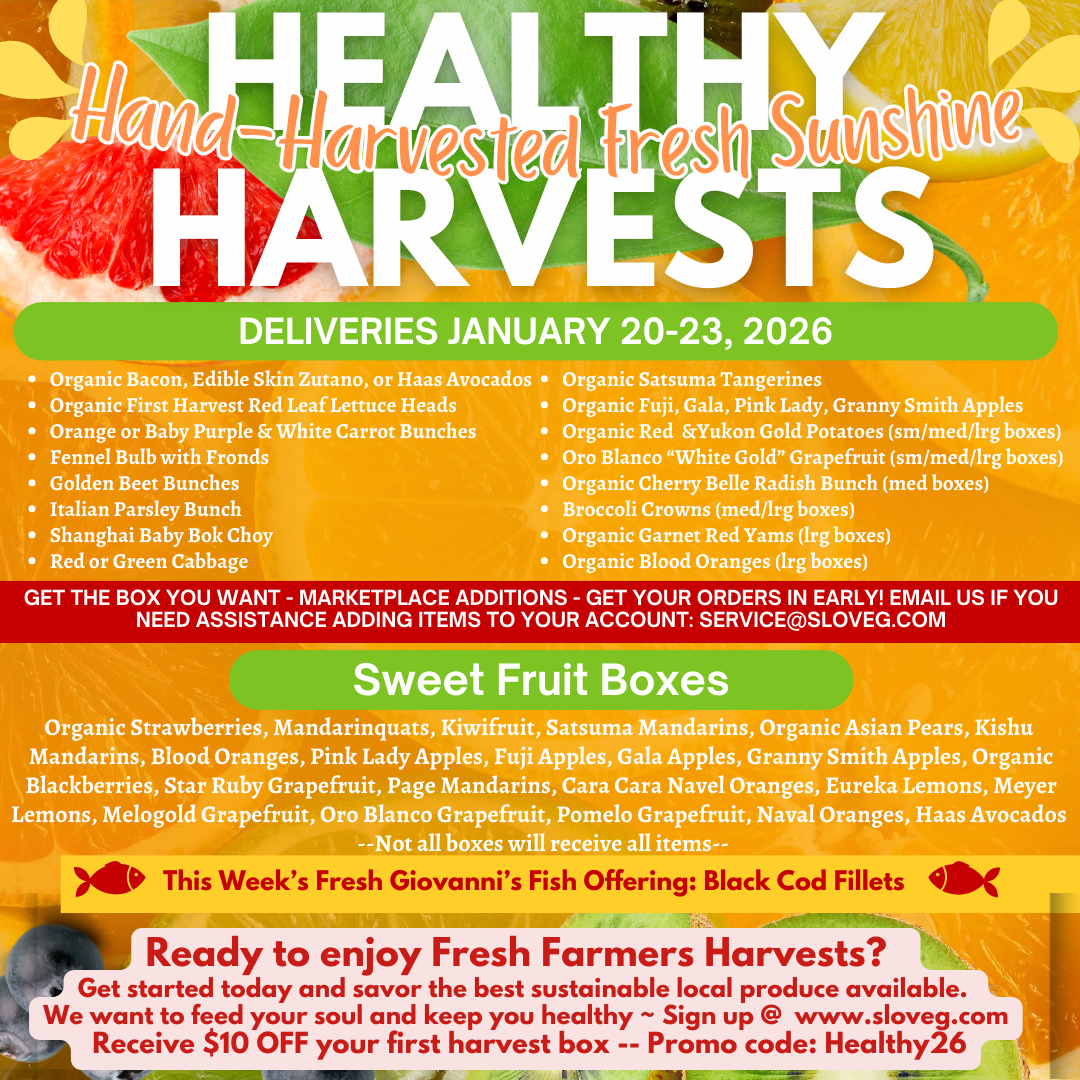 HEALTHY
Hand-Harvested Fresh Sunshine
HARVESTS

DELIVERIES JANUARY 20-23, 2026

• Organic Bacon, Edible Skin Zutano, or Haas Avocados
• Organic First Harvest Red Leaf Lettuce Heads
• Orange or Baby Purple & White Carrot Bunches
• Fennel Bulb with Fronds
• Golden Beet Bunches
• Italian Parsley Bunch
• Shanghai Baby Bok Choy
• Red or Green Cabbage

• Organic Satsuma Tangerines
• Organic Fuji, Gala, Pink Lady, Granny Smith Apples
• Organic Red &Yukon Gold Potatoes (sm/med/lrg boxes)
• Oro Blanco "White Gold" Grapefruit (sm/med/lrg boxes)
• Organic Cherry Belle Radish Bunch (med boxes)
• Broccoli Crowns (med/lrg boxes)
• Organic Garnet Red Yams (lrg boxes)
• Organic Blood Oranges (lrg boxes)

GET THE BOX YOU WANT - MARKETPLACE ADDITIONS - GET YOUR ORDERS IN EARLY! EMAIL US IF YOU NEED ASSISTANCE ADDING ITEMS TO YOUR ACCOUNT: SERVICE@SLOVEG.COM

Sweet Fruit Boxes

Organic Strawberries, Mandarinquats, Kiwifruit, Satsuma Mandarins, Organic Asian Pears, Kishu Mandarins, Blood Oranges, Pink Lady Apples, Fuji Apples, Gala Apples, Granny Smith Apples, Organic Blackberries, Star Ruby Grapefruit, Page Mandarins, Cara Cara Navel Oranges, Eureka Lemons, Meyer Lemons, Melogold Grapefruit, Oro Blanco Grapefruit, Pomelo Grapefruit, Naval Oranges, Haas Avocados
--Not all boxes will receive all items--

This Week's Fresh Giovanni's Fish Offering: Black Cod Fillets

Ready to enjoy Fresh Farmers Harvests?
Get started today and savor the best sustainable local produce available.
We want to feed your soul and keep you healthy ~ Sign up @ www.sloveg.com
Receive $10 OFF your first harvest box -- Promo code: Healthy26